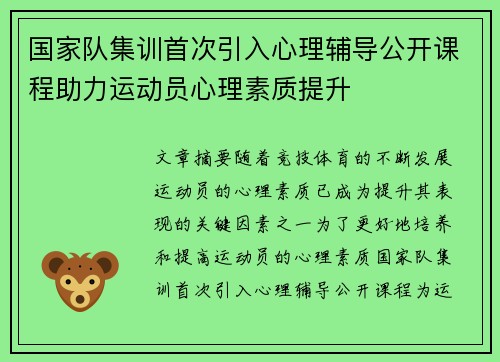 国家队集训首次引入心理辅导公开课程助力运动员心理素质提升

文章摘要随着竞技体育的不断发展运动员的心理素质已成为提升其表现的关键因素之一为了更好地培养和提高运动员的心理素质国家队集训首次引入心理辅导公开课程为运